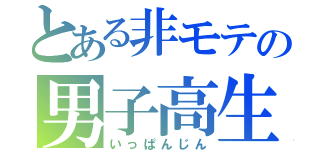 とある非モテの
男子高生
いっぱんじん